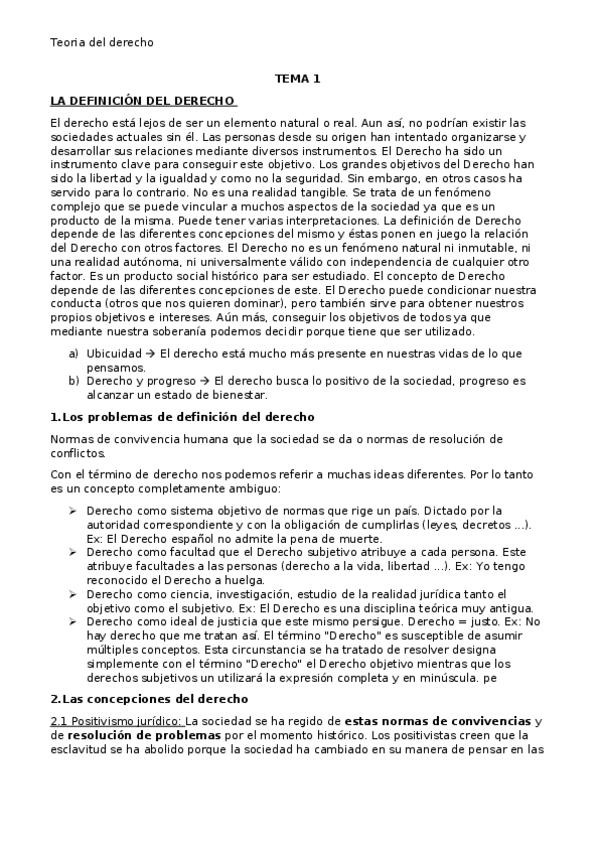 Teoria del derecho

TEMA 1

LA DEFINICIÓN DEL DERECHO

El derecho está lejos de ser un elemento natural o real. Aun así, no podrían existir las sociedades actuales sin él. Las personas desde su origen han intentado organizarse y desarrollar sus relaciones mediante diversos instrumentos. El Derecho ha sido un instrumento clave para conseguir este objetivo. Los grandes objetivos del Derecho han sido la libertad y la igualdad y como no la seguridad. Sin embargo, en otros casos ha servido para lo contrario. No es una realidad tangible. Se trata de un fenómeno complejo que se puede vincular a muchos aspectos de la sociedad ya que es un producto de la misma. Puede tener varias interpretaciones. La definición de Derecho depende de las diferentes concepciones del mismo y éstas ponen en juego la relación del Derecho con otros factores. El Derecho no es un fenómeno natural ni inmutable, ni una realidad autónoma, ni universalmente válido con independencia de cualquier otro factor. Es un producto social histórico para ser estudiado. El concepto de Derecho depende de las diferentes concepciones de este. El Derecho puede condicionar nuestra conducta (otros que nos quieren dominar), pero también sirve para obtener nuestros propios objetivos e intereses. Aún más, conseguir los objetivos de todos ya que mediante nuestra soberanía podemos decidir porque tiene que ser utilizado.

a) Ubicuidad → El derecho está mucho más presente en nuestras vidas de lo que pensamos.
b) Derecho y progreso → El derecho busca lo positivo de la sociedad, progreso es alcanzar un estado de bienestar.

1.Los problemas de definición del derecho

Normas de convivencia humana que la sociedad se da o normas de resolución de conflictos.

Con el término de derecho nos podemos referir a muchas ideas diferentes. Por lo tanto es un concepto completamente ambiguo:

➢ Derecho como sistema objetivo de normas que rige un país. Dictado por la autoridad correspondiente y con la obligación de cumplirlas (leyes, decretos ...). Ex: El Derecho español no admite la pena de muerte.
➢ Derecho como facultad que el Derecho subjetivo atribuye a cada persona. Este atribuye facultades a las personas (derecho a la vida, libertad ...). Ex: Yo tengo reconocido el Derecho a huelga.
➢ Derecho como ciencia, investigación, estudio de la realidad jurídica tanto el objetivo como el subjetivo. Ex: El Derecho es una disciplina teórica muy antigua.
➢ Derecho como ideal de justicia que este mismo persigue. Derecho = justo. Ex: No hay derecho que me tratan así. El término "Derecho" es susceptible de asumir múltiples conceptos. Esta circunstancia se ha tratado de resolver designa simplemente con el término "Derecho" el Derecho objetivo mientras que los derechos subjetivos un utilizará la expresión completa y en minúscula. pe

2.Las concepciones del derecho

2.1 Positivismo jurídico: La sociedad se ha regido de estas normas de convivencias y de resolución de problemas por el momento histórico. Los positivistas creen que la esclavitud se ha abolido porque la sociedad ha cambiado en su manera de pensar en las